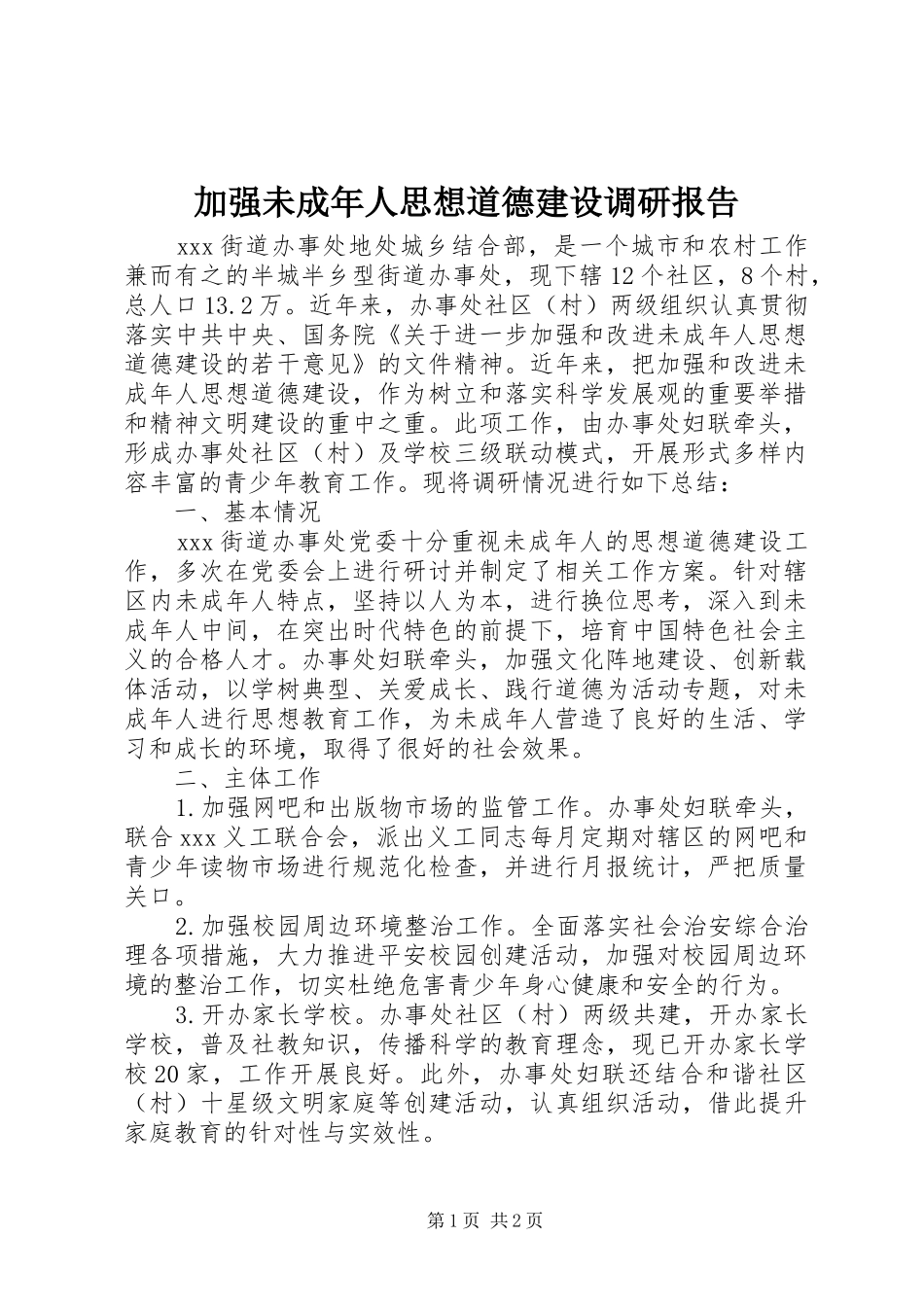 加强未成年人思想道德建设调研报告

xxx街道办事处地处城乡结合部，是一个城市和农村工作兼而有之的半城半乡型街道办事处，现下辖12个社区，8个村，总人口13.2万。近年来，办事处社区（村）两级组织认真贯彻落实中共中央、国务院《关于进一步加强和改进未成年人思想道德建设的若干意见》的文件精神。近年来，把加强和改进未成年人思想道德建设，作为树立和落实科学发展观的重要举措和精神文明建设的重中之重。此项工作，由办事处妇联牵头，形成办事处社区（村）及学校三级联动模式，开展形式多样内容丰富的青少年教育工作。现将调研情况进行如下总结：

一、基本情况

xxx街道办事处党委十分重视未成年人的思想道德建设工作，多次在党委会上进行研讨并制定了相关工作方案。针对辖区内未成年人特点，坚持以人为本，进行换位思考，深入到未成年人中间，在突出时代特色的前提下，培育中国特色社会主义的合格人才。办事处妇联牵头，加强文化阵地建设、创新载体活动，以学树典型、关爱成长、践行道德为活动专题，对未成年人进行思想教育工作，为未成年人营造了良好的生活、学习和成长的环境，取得了很好的社会效果。

二、主体工作

1.加强网吧和出版物市场的监管工作。办事处妇联牵头，联合xxx义工联合会，派出义工同志每月定期对辖区的网吧和青少年读物市场进行规范化检查，并进行月报统计，严把质量关口。

2.加强校园周边环境整治工作。全面落实社会治安综合治理各项措施，大力推进平安校园创建活动，加强对校园周边环境的整治工作，切实杜绝危害青少年身心健康和安全的行为。

3.开办家长学校。办事处社区（村）两级共建，开办家长学校，普及社教知识，传播科学的教育理念，现已开办家长学校20家，工作开展良好。此外，办事处妇联还结合和谐社区（村）十星级文明家庭等创建活动，认真组织活动，借此提升家庭教育的针对性与实效性。

第1页 共2页